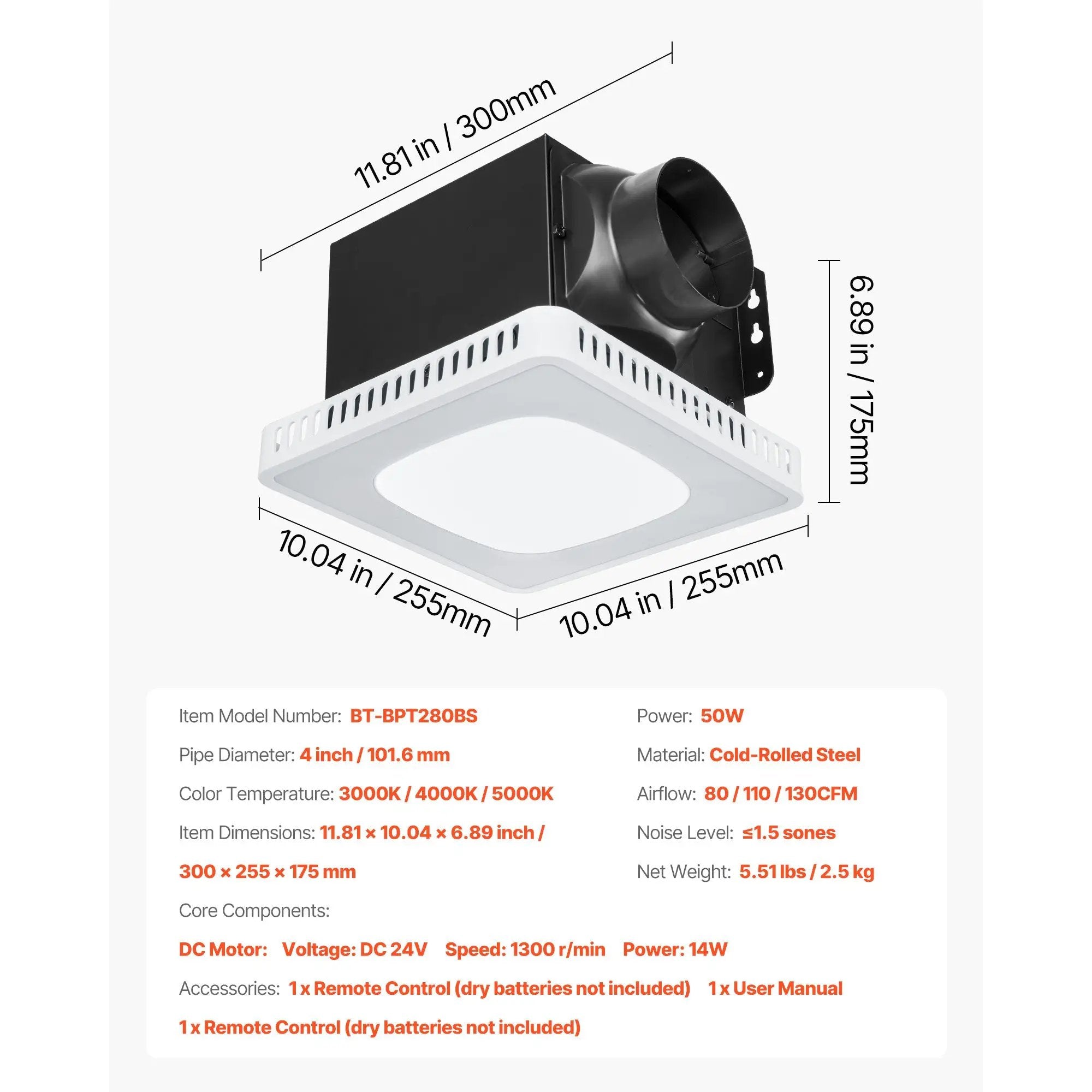 11.81 in / 300mm

6.89 in / 175mm

10.04 in / 255mm

10.04 in / 255mm

Item Model Number: BT-BPT280BS

Pipe Diameter: 4 inch / 101.6 mm

Color Temperature: 3000K / 4000K / 5000K

Item Dimensions: 11.81 × 10.04 × 6.89 inch / 300 × 255 × 175 mm

Power: 50W

Material: Cold-Rolled Steel

Airflow: 80 / 110 / 130CFM

Noise Level: ≤1.5 sones

Net Weight: 5.51 lbs / 2.5 kg

Core Components:

DC Motor: Voltage: DC 24V Speed: 1300 r/min Power: 14W

Accessories: 1 x Remote Control (dry batteries not included) 1 x User Manual

1 x Remote Control (dry batteries not included)